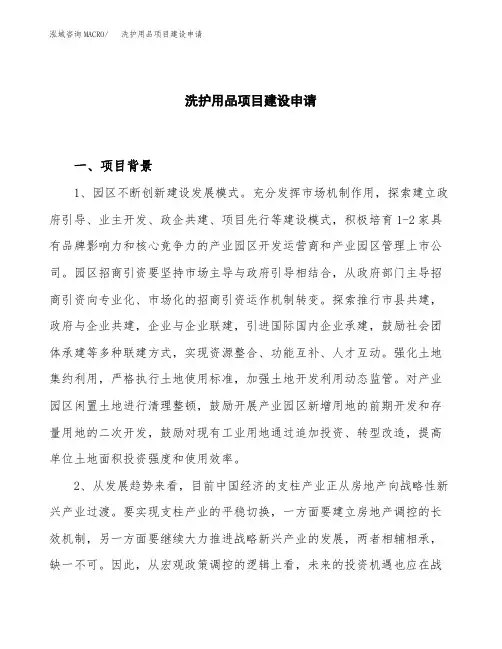 泓域咨询MACRO/　洗护用品项目建设申请

洗护用品项目建设申请

一、项目背景

1、园区不断创新建设发展模式。充分发挥市场机制作用，探索建立政府引导、业主开发、政企共建、项目先行等建设模式，积极培育1-2家具有品牌影响力和核心竞争力的产业园区开发运营商和产业园区管理上市公司。园区招商引资要坚持市场主导与政府引导相结合，从政府部门主导招商引资向专业化、市场化的招商引资运作机制转变。探索推行市县共建，政府与企业共建，企业与企业联建，引进国际国内企业承建，鼓励社会团体承建等多种联建方式，实现资源整合、功能互补、人才互动。强化土地集约利用，严格执行土地使用标准，加强土地开发利用动态监管。对产业园区闲置土地进行清理整顿，鼓励开展产业园区新增用地的前期开发和存量用地的二次开发，鼓励对现有工业用地通过追加投资、转型改造，提高单位土地面积投资强度和使用效率。

2、从发展趋势来看，目前中国经济的支柱产业正从房地产向战略性新兴产业过渡。要实现支柱产业的平稳切换，一方面要建立房地产调控的长效机制，另一方面要继续大力推进战略新兴产业的发展，两者相辅相承，缺一不可。因此，从宏观政策调控的逻辑上看，未来的投资机遇也应在战